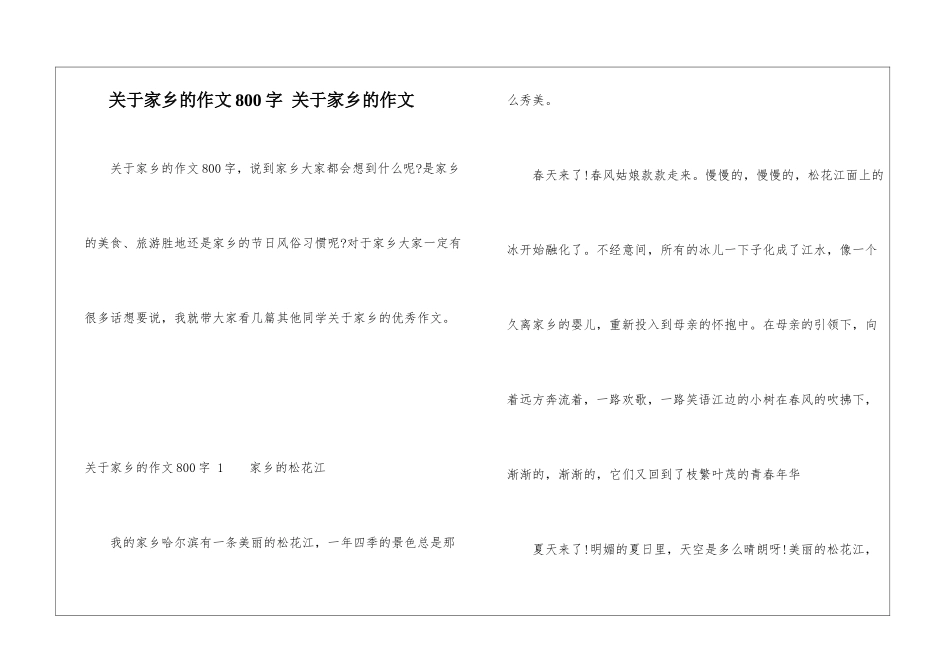 关于家乡的作文800字 关于家乡的作文

关于家乡的作文800字，说到家乡大家都会想到什么呢?是家乡的美食、旅游胜地还是家乡的节日风俗习惯呢?对于家乡大家一定有很多话想要说，我就带大家看几篇其他同学关于家乡的优秀作文。

关于家乡的作文800字 1 家乡的松花江

我的家乡哈尔滨有一条美丽的松花江，一年四季的景色总是那么秀美。

春天来了!春风姑娘款款走来。慢慢的，慢慢的，松花江面上的冰开始融化了。不经意间，所有的冰儿一下子化成了江水，像一个久离家乡的婴儿，重新投入到母亲的怀抱中。在母亲的引领下，向着远方奔流着，一路欢歌，一路笑语江边的小树在春风的吹拂下，渐渐的，渐渐的，它们又回到了枝繁叶茂的青春年华

夏天来了!明媚的夏日里，天空是多么晴朗呀!美丽的松花江，